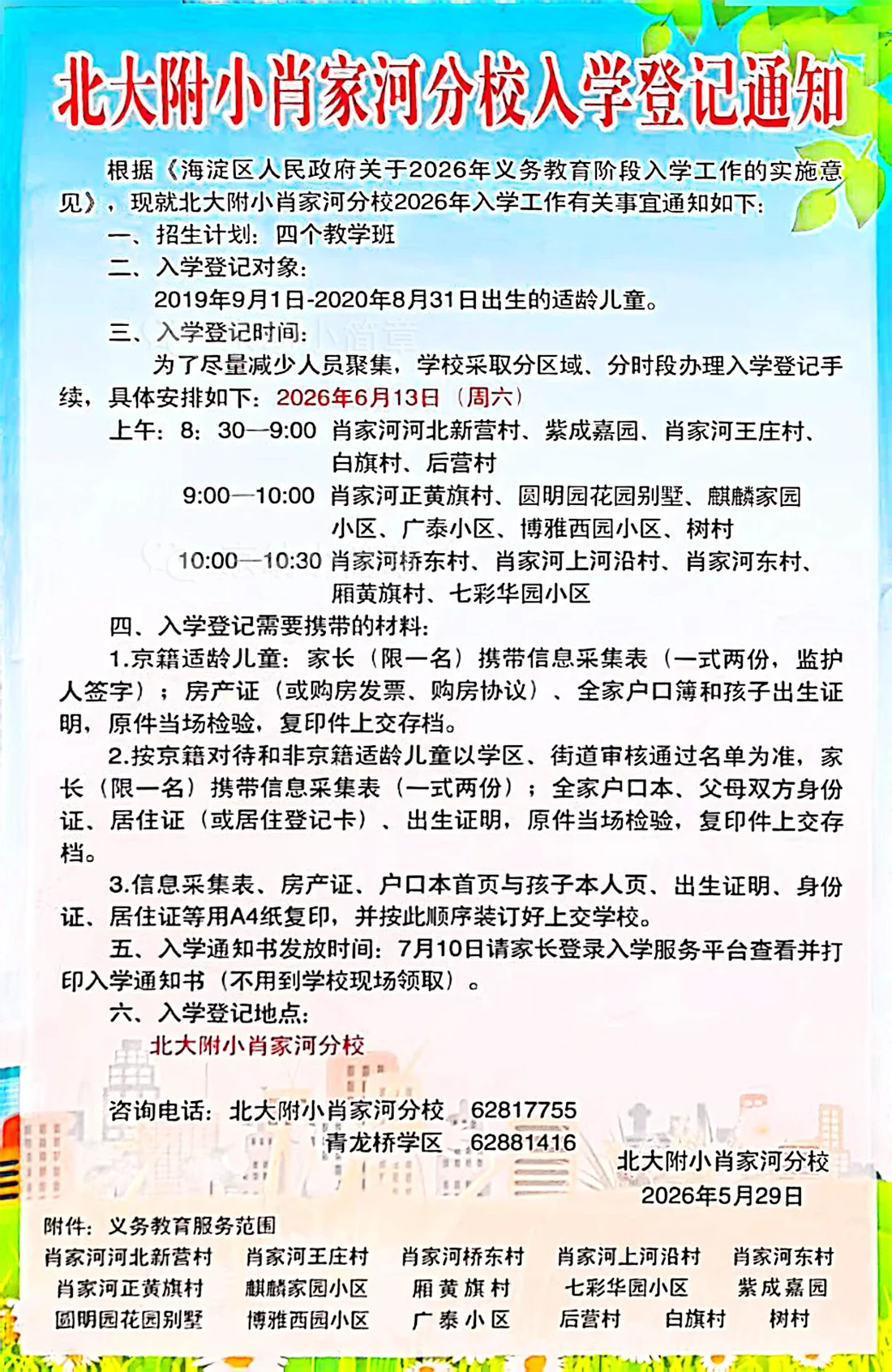 北大附小肖家河分校入学登记通知

根据《海淀区人民政府关于2026年义务教育阶段入学工作的实施意见》，现就北大附小肖家河分校2026年入学工作有关事宜通知如下：

一、招生计划：四个教学班

二、入学登记对象：

2019年9月1日-2020年8月31日出生的适龄儿童。

三、入学登记时间：

为了尽量减少人员聚集，学校采取分区域、分时段办理入学登记手续，具体安排如下：2026年6月13日（周六）

上午：8：30—9:00 肖家河河北新营村、紫成嘉园、肖家河王庄村、白旗村、后营村

9:00—10:00 肖家河正黄旗村、圆明园花园别墅、麒麟家园小区、广泰小区、博雅西园小区、树村

10:00—10:30 肖家河桥东村、肖家河上河沿村、肖家河东村、厢黄旗村、七彩华园小区

四、入学登记需要携带的材料：

1.京籍适龄儿童：家长（限一名）携带信息采集表（一式两份，监护人签字）；房产证（或购房发票、购房协议）、全家户口簿和孩子出生证明，原件当场检验，复印件上交存档。

2.按京籍对待和非京籍适龄儿童以学区、街道审核通过名单为准，家长（限一名）携带信息采集表（一式两份）；全家户口本、父母双方身份证、居住证（或居住登记卡）、出生证明，原件当场检验，复印件上交存档。

3.信息采集表、房产证、户口本首页与孩子本人页、出生证明、身份证、居住证等用A4纸复印，并按此顺序装订好上交学校。

五、入学通知书发放时间：7月10日请家长登录入学服务平台查看并打印入学通知书（不用到学校现场领取）。

六、入学登记地点：

北大附小肖家河分校

咨询电话：北大附小肖家河分校 62817755
青龙桥学区 62881416

北大附小肖家河分校
2026年5月29日

附件：义务教育服务范围

肖家河河北新营村 肖家河王庄村 肖家河桥东村 肖家河上河沿村 肖家河东村
肖家河正黄旗村 麒麟家园小区 厢黄旗村 七彩华园小区 紫成嘉园
圆明园花园别墅 博雅西园小区 广泰小区 后营村 白旗村 树村